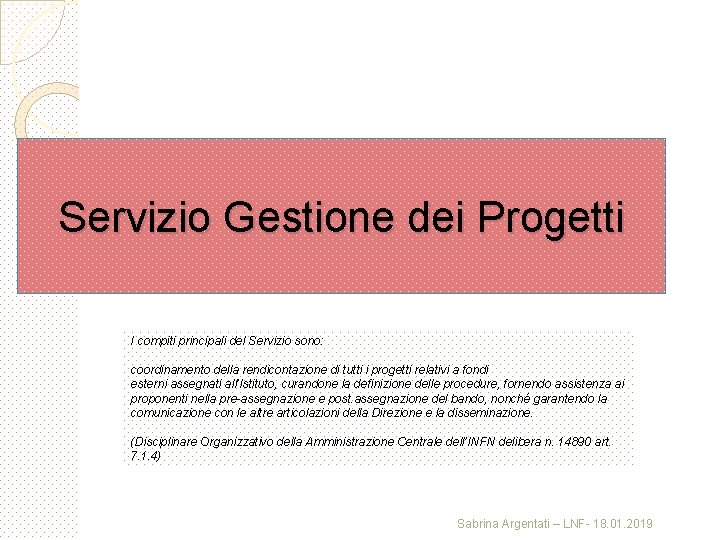 Servizio Gestione dei Progetti

I compiti principali del Servizio sono:

coordinamento della rendicontazione di tutti i progetti relativi a fondi esterni assegnati all'Istituto, curandone la definizione delle procedure, fornendo assistenza ai proponenti nella pre-assegnazione e post.assegnazione del bando, nonché garantendo la comunicazione con le altre articolazioni della Direzione e la disseminazione.

(Disciplinare Organizzativo della Amministrazione Centrale dell'INFN delibera n. 14890 art. 7.1.4)

Sabrina Argentati – LNF- 18.01.2019